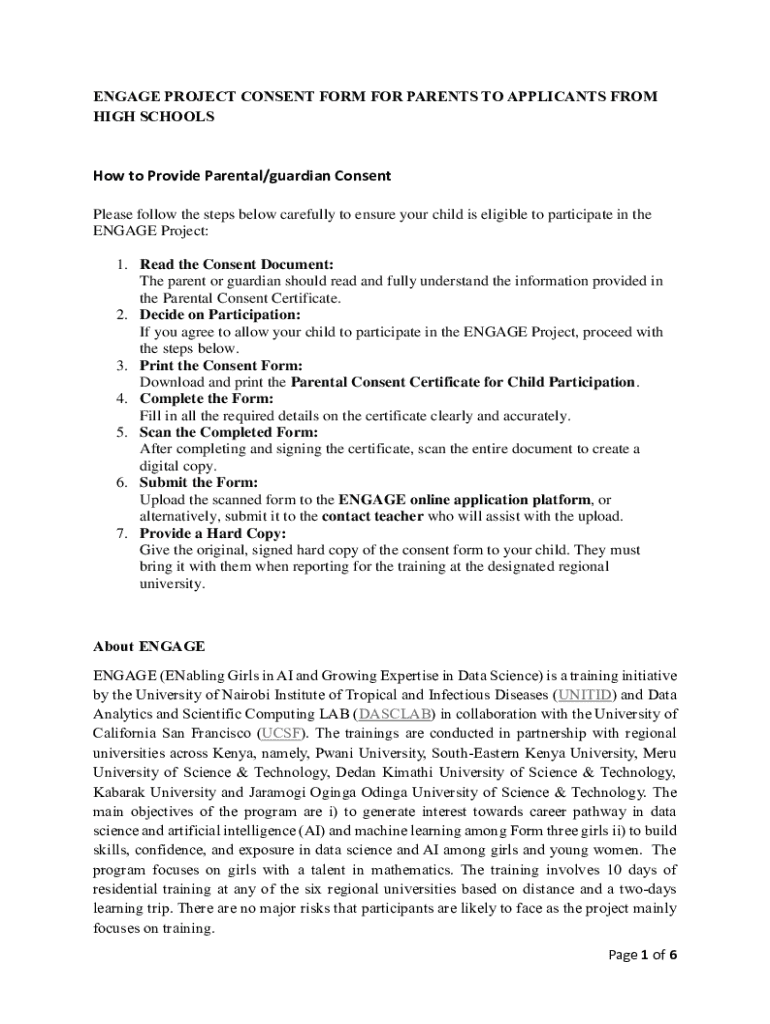 ENGAGE PROJECT CONSENT FORM FOR PARENTS TO APPLICANTS FROM HIGH SCHOOLS

How to Provide Parental/guardian Consent

Please follow the steps below carefully to ensure your child is eligible to participate in the ENGAGE Project:

1. Read the Consent Document:
The parent or guardian should read and fully understand the information provided in the Parental Consent Certificate.
2. Decide on Participation:
If you agree to allow your child to participate in the ENGAGE Project, proceed with the steps below.
3. Print the Consent Form:
Download and print the Parental Consent Certificate for Child Participation.
4. Complete the Form:
Fill in all the required details on the certificate clearly and accurately.
5. Scan the Completed Form:
After completing and signing the certificate, scan the entire document to create a digital copy.
6. Submit the Form:
Upload the scanned form to the ENGAGE online application platform, or alternatively, submit it to the contact teacher who will assist with the upload.
7. Provide a Hard Copy:
Give the original, signed hard copy of the consent form to your child. They must bring it with them when reporting for the training at the designated regional university.

About ENGAGE

ENGAGE (ENabling Girls in AI and Growing Expertise in Data Science) is a training initiative by the University of Nairobi Institute of Tropical and Infectious Diseases (UNITID) and Data Analytics and Scientific Computing LAB (DASCLAB) in collaboration with the University of California San Francisco (UCSF). The trainings are conducted in partnership with regional universities across Kenya, namely, Pwani University, South-Eastern Kenya University, Meru University of Science & Technology, Dedan Kimathi University of Science & Technology, Kabarak University and Jaramogi Oginga Odinga University of Science & Technology. The main objectives of the program are i) to generate interest towards career pathway in data science and artificial intelligence (AI) and machine learning among Form three girls ii) to build skills, confidence, and exposure in data science and AI among girls and young women. The program focuses on girls with a talent in mathematics. The training involves 10 days of residential training at any of the six regional universities based on distance and a two-days learning trip. There are no major risks that participants are likely to face as the project mainly focuses on training.

Page 1 of 6